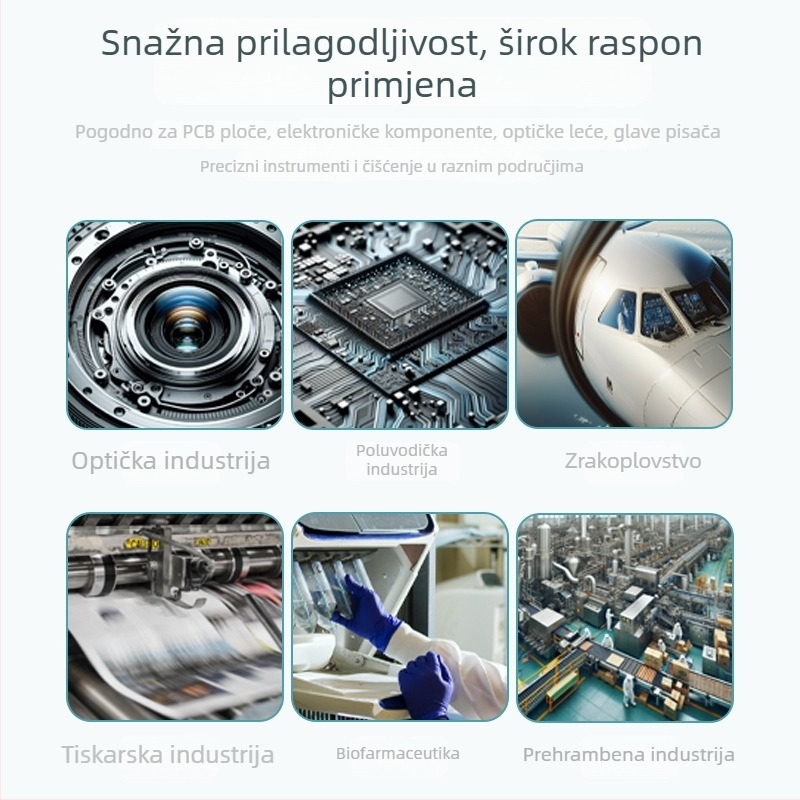 Snažna prilagodljivost, širok raspon primjena

Pogodno za PCB ploče, elektroničke komponente, optičke leće, glave pisača

Precizni instrumenti i čišćenje u raznim područjima

Optička industrija

Poluvodička industrija

Zrakoplovstvo

Tiskarska industrija

Biofarmaceutika

Prehrambena industrija